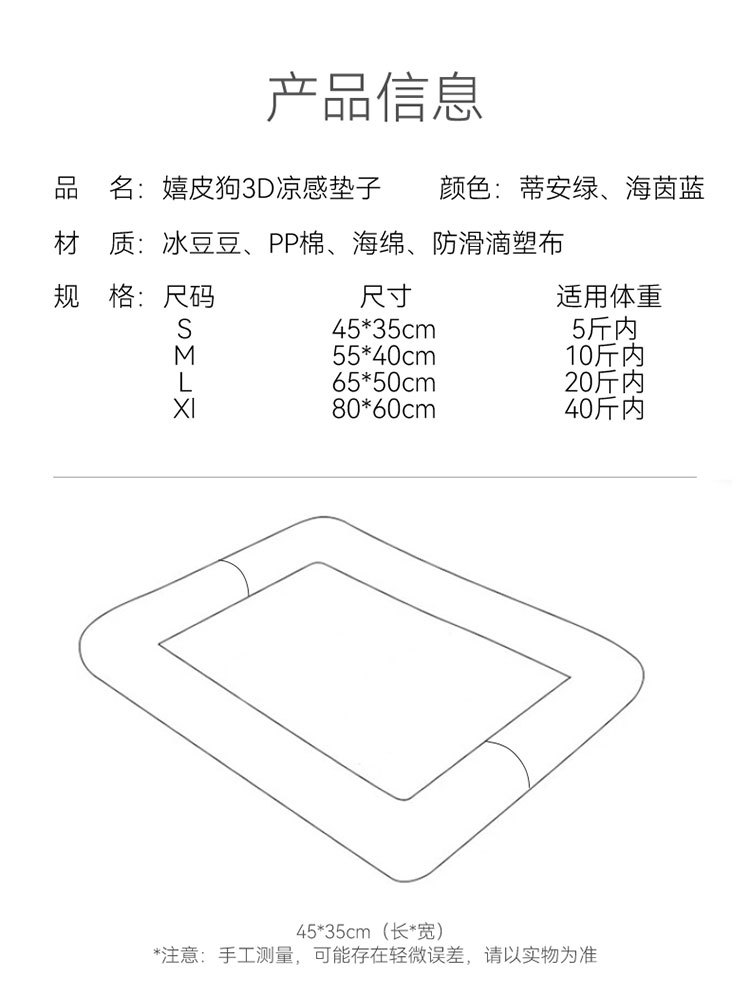 产品信息

品　名：嬉皮狗3D凉感垫子　　颜色：蒂安绿、海茵蓝

材　质：冰豆豆、PP棉、海绵、防滑滴塑布

规　格：

| 尺码 | 尺寸 | 适用体重 |
|---|---|---|
| S | 45*35cm | 5斤内 |
| M | 55*40cm | 10斤内 |
| L | 65*50cm | 20斤内 |
| Xl | 80*60cm | 40斤内 |

45*35cm（长*宽）
*注意：手工测量，可能存在轻微误差，请以实物为准